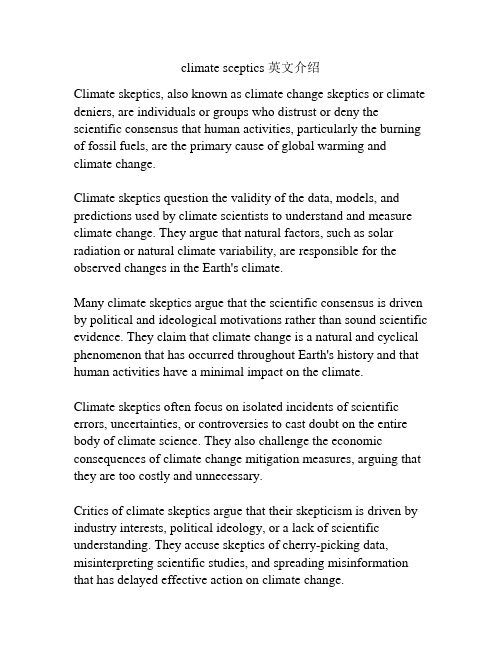 climate sceptics 英文介绍

Climate skeptics, also known as climate change skeptics or climate deniers, are individuals or groups who distrust or deny the scientific consensus that human activities, particularly the burning of fossil fuels, are the primary cause of global warming and climate change.

Climate skeptics question the validity of the data, models, and predictions used by climate scientists to understand and measure climate change. They argue that natural factors, such as solar radiation or natural climate variability, are responsible for the observed changes in the Earth's climate.

Many climate skeptics argue that the scientific consensus is driven by political and ideological motivations rather than sound scientific evidence. They claim that climate change is a natural and cyclical phenomenon that has occurred throughout Earth's history and that human activities have a minimal impact on the climate.

Climate skeptics often focus on isolated incidents of scientific errors, uncertainties, or controversies to cast doubt on the entire body of climate science. They also challenge the economic consequences of climate change mitigation measures, arguing that they are too costly and unnecessary.

Critics of climate skeptics argue that their skepticism is driven by industry interests, political ideology, or a lack of scientific understanding. They accuse skeptics of cherry-picking data, misinterpreting scientific studies, and spreading misinformation that has delayed effective action on climate change.